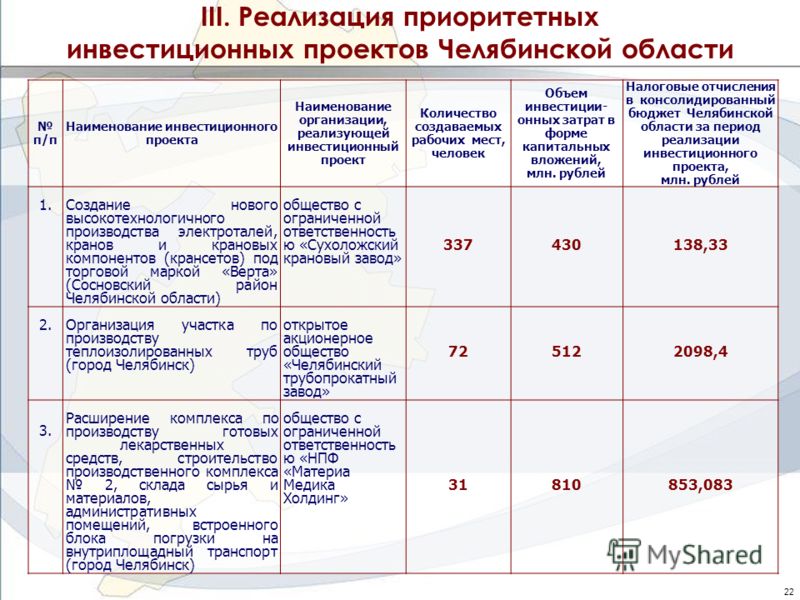 III. Реализация приоритетных инвестиционных проектов Челябинской области

| № п/п | Наименование инвестиционного проекта | Наименование организации, реализующей инвестиционный проект | Количество создаваемых рабочих мест, человек | Объем инвестиционных затрат в форме капитальных вложений, млн. рублей | Налоговые отчисления в консолидированный бюджет Челябинской области за период реализации инвестиционного проекта, млн. рублей |
|---|---|---|---|---|---|
| 1. | Создание нового высокотехнологичного производства электроталей, кранов и крановых компонентов (крансетов) под торговой маркой «Верта» (Сосновский район Челябинской области) | общество с ограниченной ответственностью «Сухоложский крановый завод» | 337 | 430 | 138,33 |
| 2. | Организация участка по производству теплоизолированных труб (город Челябинск) | открытое акционерное общество «Челябинский трубопрокатный завод» | 72 | 512 | 2098,4 |
| 3. | Расширение комплекса по производству готовых лекарственных средств, строительство производственного комплекса № 2, склада сырья и материалов, административных помещений, встроенного блока погрузки на внутриплощадный транспорт (город Челябинск) | общество с ограниченной ответственностью «НПФ «Материа Медика Холдинг» | 31 | 810 | 853,083 |

MyShared

22